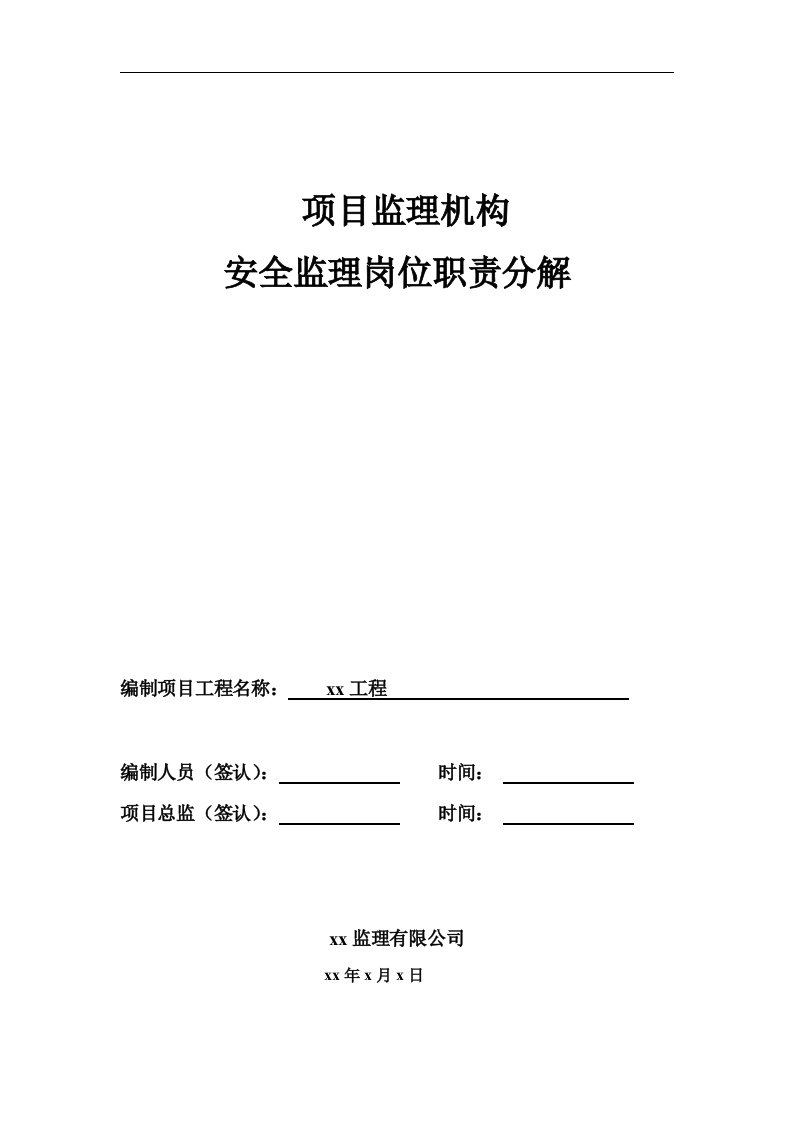 项目监理机构
安全监理岗位职责分解

编制项目工程名称： xx 工程

编制人员（签认）： 时间：
项目总监（签认）： 时间：

xx 监理有限公司
xx 年 x 月 x 日